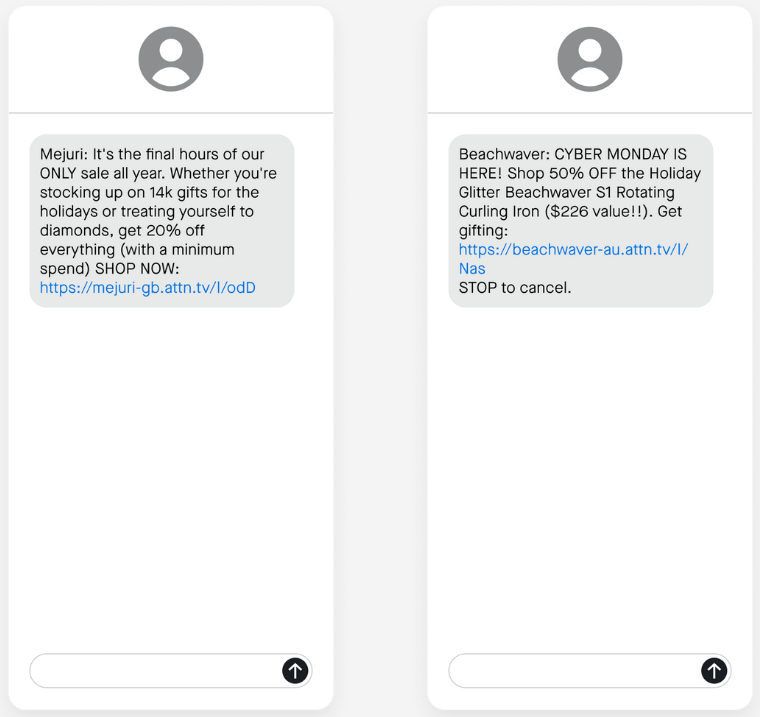 Mejuri: It's the final hours of our ONLY sale all year. Whether you're stocking up on 14k gifts for the holidays or treating yourself to diamonds, get 20% off everything (with a minimum spend) SHOP NOW: https://mejuri-gb.attn.tv/l/odD

Beachwaver: CYBER MONDAY IS HERE! Shop 50% OFF the Holiday Glitter Beachwaver S1 Rotating Curling Iron ($226 value!!). Get gifting: https://beachwaver-au.attn.tv/l/Nas
STOP to cancel.